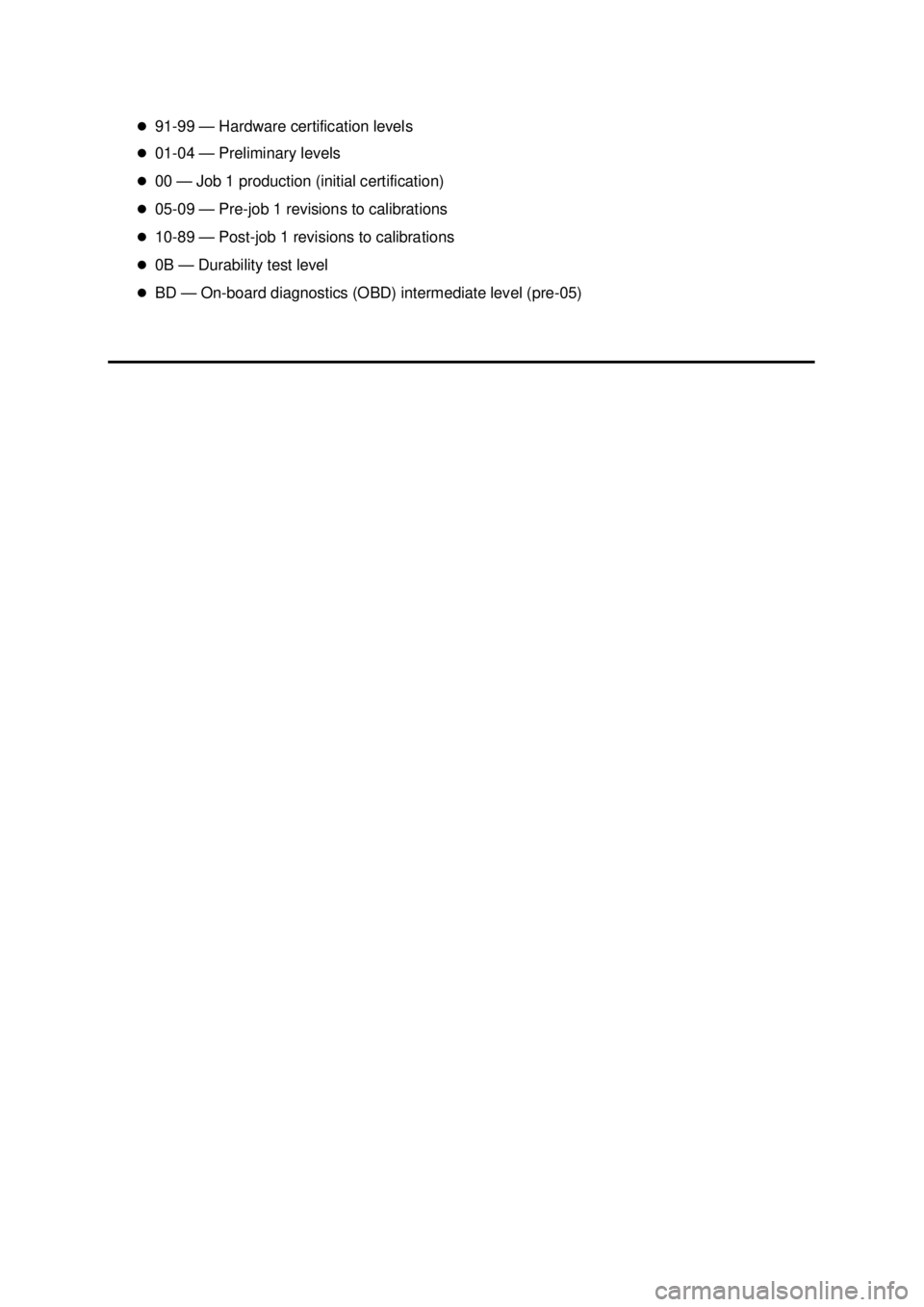 - 91-99 — Hardware certification levels
- 01-04 — Preliminary levels
- 00 — Job 1 production (initial certification)
- 05-09 — Pre-job 1 revisions to calibrations
- 10-89 — Post-job 1 revisions to calibrations
- 0B — Durability test level
- BD — On-board diagnostics (OBD) intermediate level (pre-05)

carmanualsonline.info